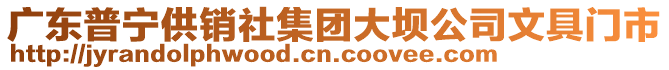 广东普宁供销社集团大坝公司文具门市
http://jyrandolphwood.cn.coovee.com